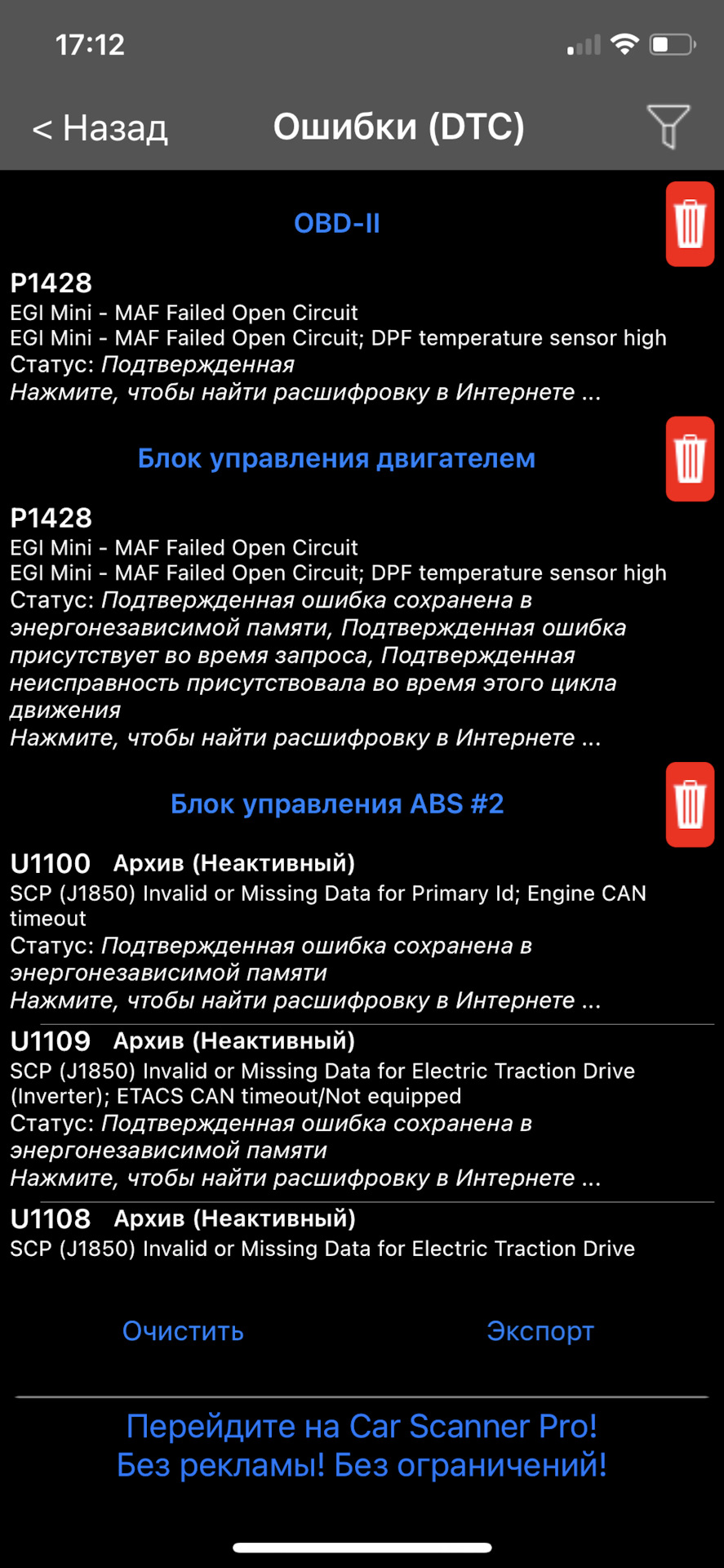 17:12

< Назад

Ошибки (DTC)

OBD-II

P1428
EGI Mini - MAF Failed Open Circuit
EGI Mini - MAF Failed Open Circuit; DPF temperature sensor high
Статус: Подтвержденная
Нажмите, чтобы найти расшифровку в Интернете ...

Блок управления двигателем

P1428
EGI Mini - MAF Failed Open Circuit
EGI Mini - MAF Failed Open Circuit; DPF temperature sensor high
Статус: Подтвержденная ошибка сохранена в энергонезависимой памяти, Подтвержденная ошибка присутствует во время запроса, Подтвержденная неисправность присутствовала во время этого цикла движения
Нажмите, чтобы найти расшифровку в Интернете ...

Блок управления ABS #2

U1100 Архив (Неактивный)
SCP (J1850) Invalid or Missing Data for Primary Id; Engine CAN timeout
Статус: Подтвержденная ошибка сохранена в энергонезависимой памяти
Нажмите, чтобы найти расшифровку в Интернете ...

U1109 Архив (Неактивный)
SCP (J1850) Invalid or Missing Data for Electric Traction Drive (Inverter); ETACS CAN timeout/Not equipped
Статус: Подтвержденная ошибка сохранена в энергонезависимой памяти
Нажмите, чтобы найти расшифровку в Интернете ...

U1108 Архив (Неактивный)
SCP (J1850) Invalid or Missing Data for Electric Traction Drive

Очистить

Экспорт

Перейдите на Car Scanner Pro!
Без рекламы! Без ограничений!